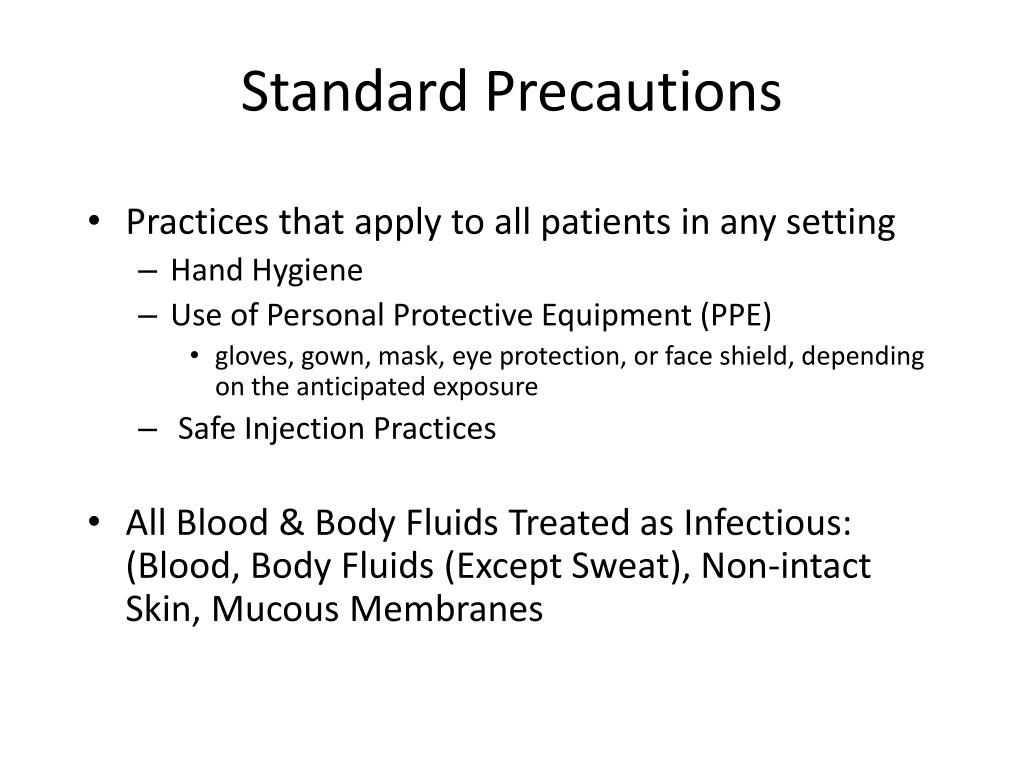 Standard Precautions

• Practices that apply to all patients in any setting
– Hand Hygiene
– Use of Personal Protective Equipment (PPE)
• gloves, gown, mask, eye protection, or face shield, depending on the anticipated exposure
– Safe Injection Practices

• All Blood & Body Fluids Treated as Infectious: (Blood, Body Fluids (Except Sweat), Non-intact Skin, Mucous Membranes